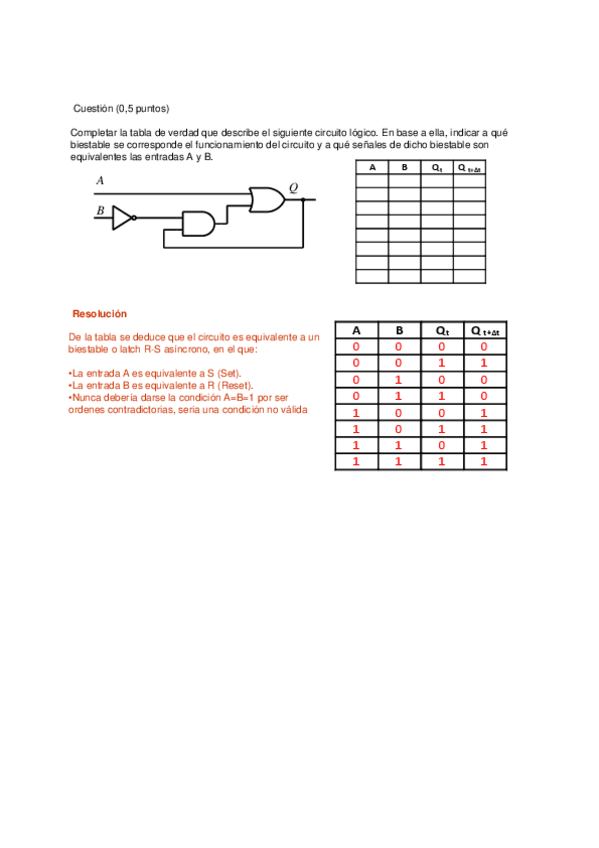 Cuestión (0,5 puntos)

Completar la tabla de verdad que describe el siguiente circuito lógico. En base a ella, indicar a qué biestable se corresponde el funcionamiento del circuito y a qué señales de dicho biestable son equivalentes las entradas A y B.

A
B
Q

| A | B | $Q_t$ | $Q_{t+\Delta t}$ |
|---|---|---|---|
| | | | |
| | | | |
| | | | |
| | | | |
| | | | |
| | | | |
| | | | |
| | | | |

Resolución

De la tabla se deduce que el circuito es equivalente a un biestable o latch R-S asíncrono, en el que:

•La entrada A es equivalente a S (Set).
•La entrada B es equivalente a R (Reset).
•Nunca debería darse la condición A=B=1 por ser ordenes contradictorias, seria una condición no válida

| A | B | $Q_t$ | $Q_{t+\Delta t}$ |
|---|---|---|---|
| 0 | 0 | 0 | 0 |
| 0 | 0 | 1 | 1 |
| 0 | 1 | 0 | 0 |
| 0 | 1 | 1 | 0 |
| 1 | 0 | 0 | 1 |
| 1 | 0 | 1 | 1 |
| 1 | 1 | 0 | 1 |
| 1 | 1 | 1 | 1 |